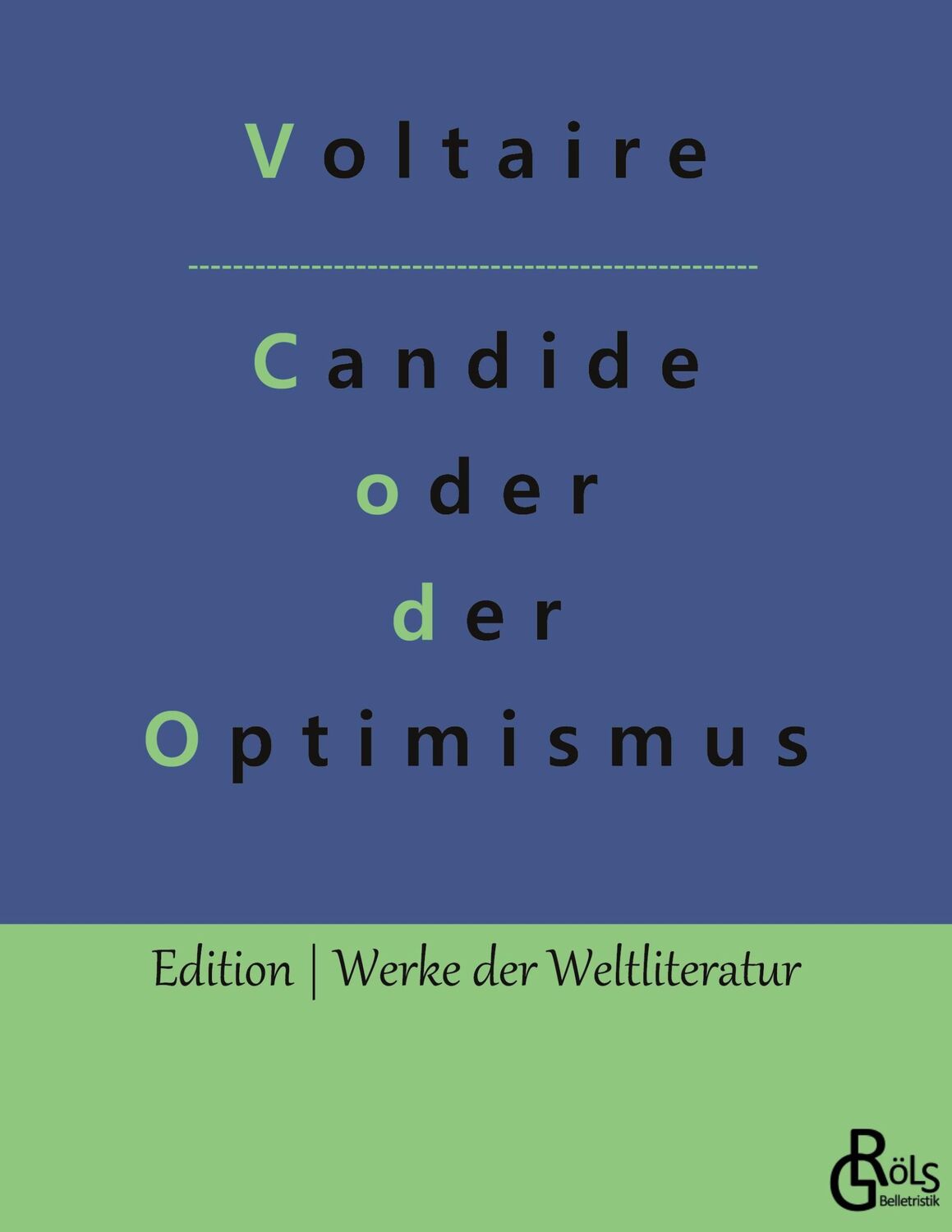 Voltaire

Candide
oder
der
Optimismus

Edition | Werke der Weltliteratur

GRÖLS
Belletristik